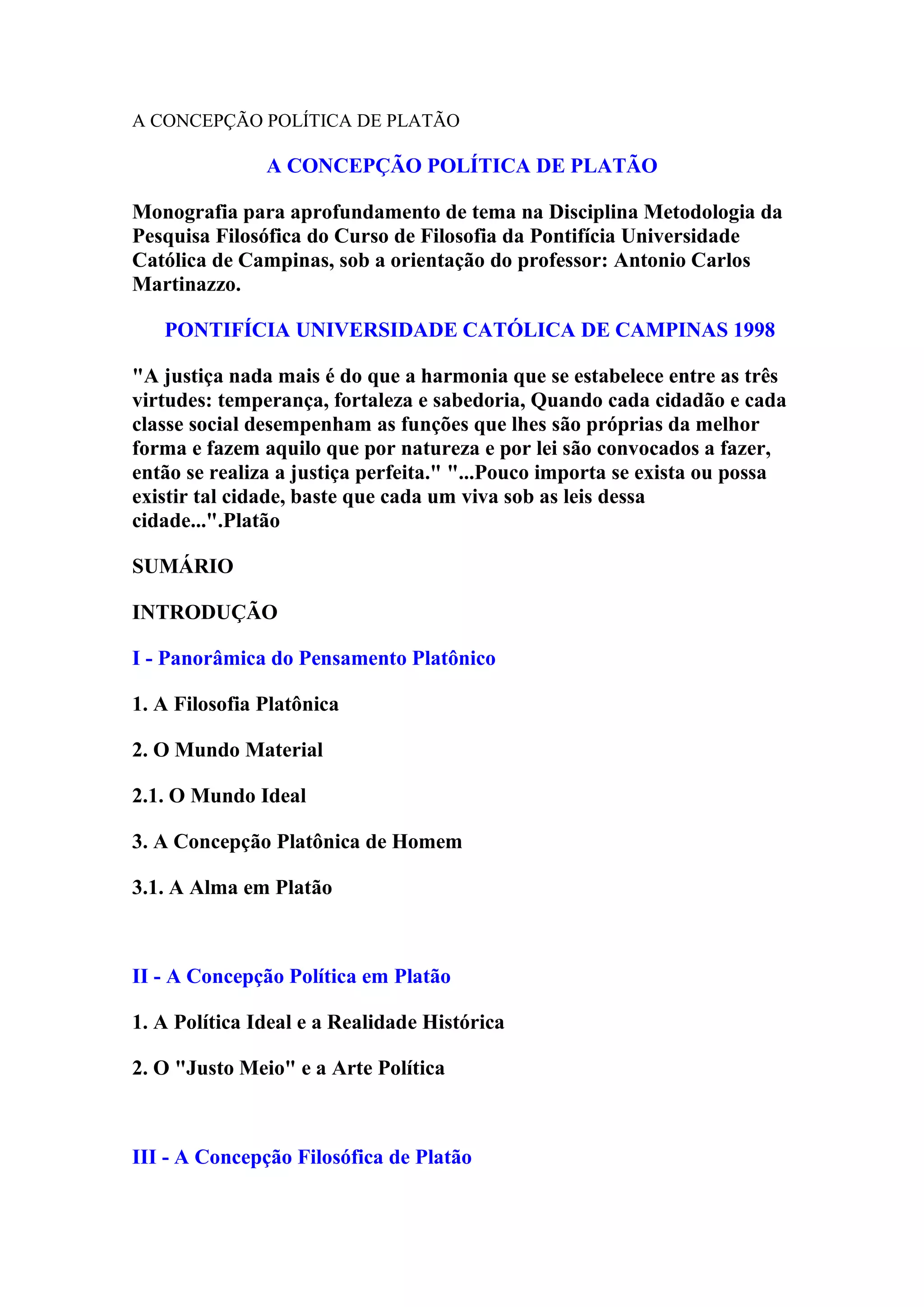 A CONCEPÇÃO POLÍTICA DE PLATÃO

A CONCEPÇÃO POLÍTICA DE PLATÃO

Monografia para aprofundamento de tema na Disciplina Metodologia da Pesquisa Filosófica do Curso de Filosofia da Pontifícia Universidade Católica de Campinas, sob a orientação do professor: Antonio Carlos Martinazzo.

PONTIFÍCIA UNIVERSIDADE CATÓLICA DE CAMPINAS 1998

"A justiça nada mais é do que a harmonia que se estabelece entre as três virtudes: temperança, fortaleza e sabedoria, Quando cada cidadão e cada classe social desempenham as funções que lhes são próprias da melhor forma e fazem aquilo que por natureza e por lei são convocados a fazer, então se realiza a justiça perfeita." "...Pouco importa se exista ou possa existir tal cidade, baste que cada um viva sob as leis dessa cidade...".Platão

SUMÁRIO

INTRODUÇÃO

I - Panorâmica do Pensamento Platônico

1. A Filosofia Platônica

2. O Mundo Material

2.1. O Mundo Ideal

3. A Concepção Platônica de Homem

3.1. A Alma em Platão

II - A Concepção Política em Platão

1. A Política Ideal e a Realidade Histórica

2. O "Justo Meio" e a Arte Política

III - A Concepção Filosófica de Platão